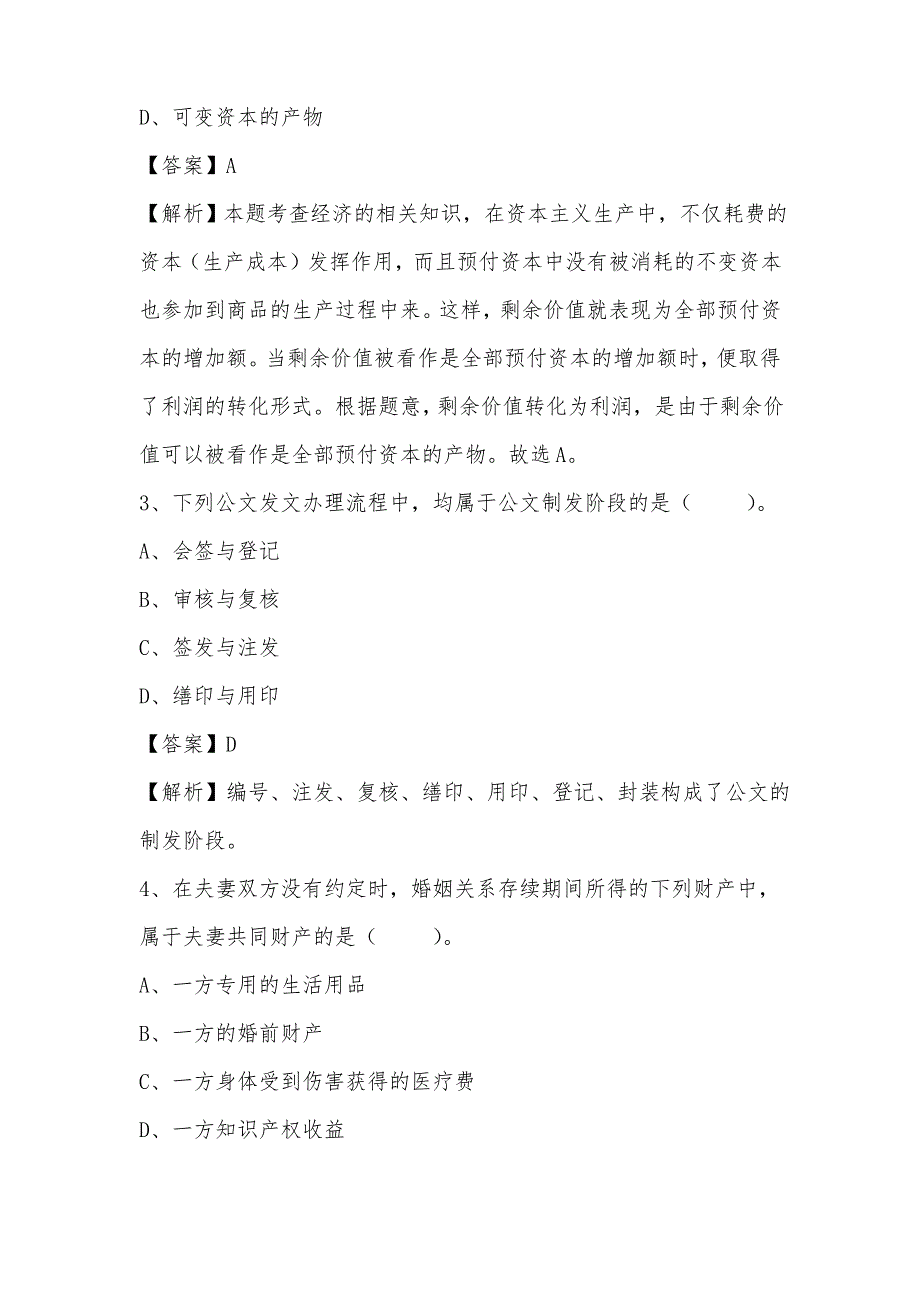 D、可变资本的产物

【答案】A

【解析】本题考查经济的相关知识，在资本主义生产中，不仅耗费的资本（生产成本）发挥作用，而且预付资本中没有被消耗的不变资本也参加到商品的生产过程中来。这样，剩余价值就表现为全部预付资本的增加额。当剩余价值被看作是全部预付资本的增加额时，便取得了利润的转化形式。根据题意，剩余价值转化为利润，是由于剩余价值可以被看作是全部预付资本的产物。故选A。

3、下列公文发文办理流程中，均属于公文制发阶段的是（　　）。

A、会签与登记

B、审核与复核

C、签发与注发

D、缮印与用印

【答案】D

【解析】编号、注发、复核、缮印、用印、登记、封装构成了公文的制发阶段。

4、在夫妻双方没有约定时，婚姻关系存续期间所得的下列财产中，属于夫妻共同财产的是（　　）。

A、一方专用的生活用品

B、一方的婚前财产

C、一方身体受到伤害获得的医疗费

D、一方知识产权收益